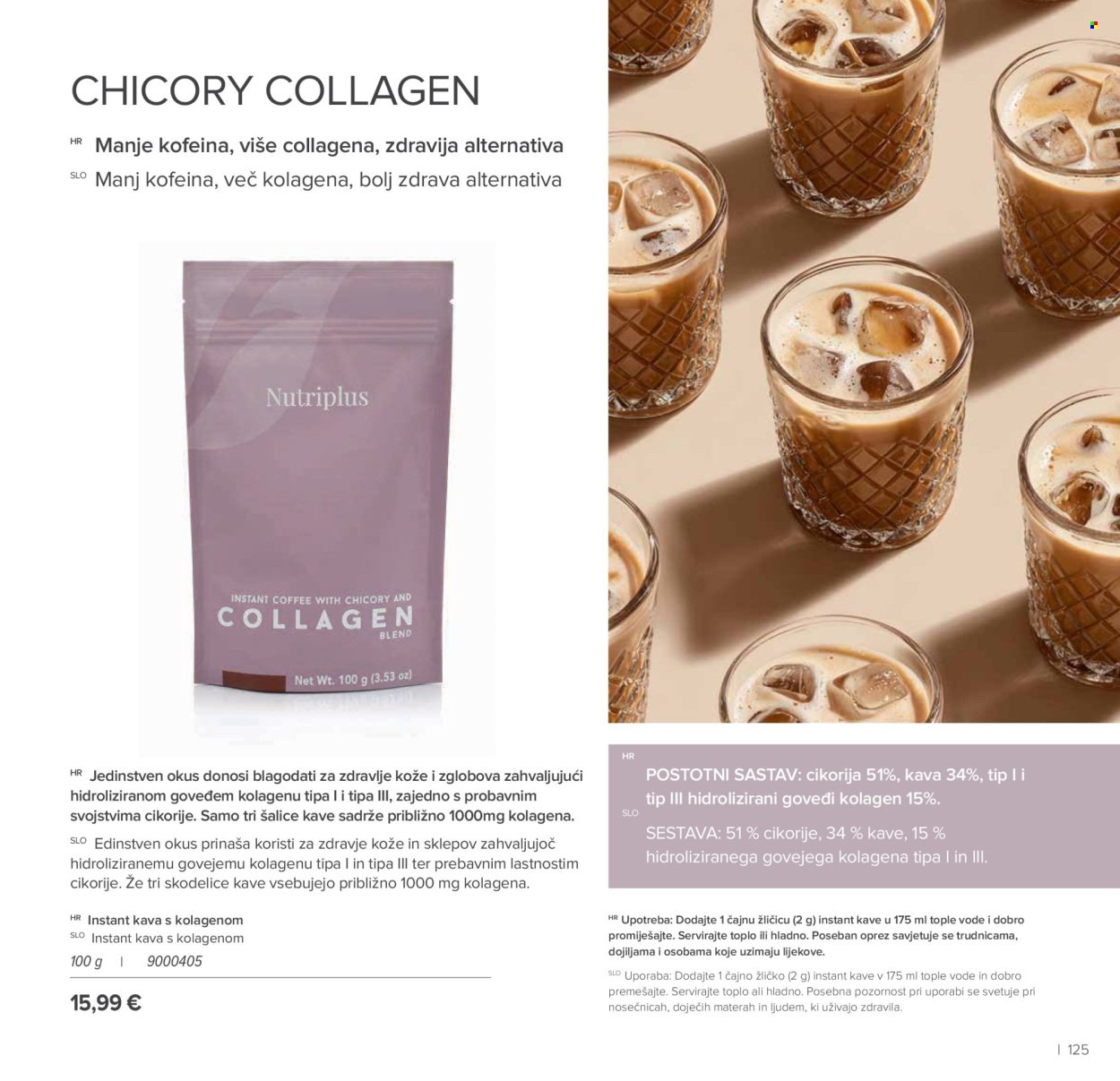 CHICORY COLLAGEN

HR Manje kofeina, više collagena, zdravija alternativa

SLO Manj kofeina, več kolagena, bolj zdrava alternativa

Nutriplus

INSTANT COFFEE WITH CHICORY AND
COLLAGEN
BLEND

Net Wt. 100 g (3.53 oz)

HR Jedinstven okus donosi blagodati za zdravlje kože i zglobova zahvaljujući hidroliziranom goveđem kolagenu tipa I i tipa III, zajedno s probavnim svojstvima cikorije. Samo tri šalice kave sadrže približno 1000mg kolagena.

SLO Edinstven okus prinaša koristi za zdravje kože in sklepov zahvaljujoč hidroliziranemu govejemu kolagenu tipa I in tipa III ter prebavnim lastnostim cikorije. Že tri skodelice kave vsebujejo približno 1000 mg kolagena.

HR Instant kava s kolagenom
SLO Instant kava s kolagenom

100 g | 9000405

15,99 €

HR POSTOTNI SASTAV: cikorija 51%, kava 34%, tip I i tip III hidrolizirani goveđi kolagen 15%.

SLO SESTAVA: 51 % cikorije, 34 % kave, 15 % hidroliziranega govejega kolagena tipa I in III.

HR Upotreba: Dodajte 1 čajnu žličicu (2 g) instant kave u 175 ml tople vode i dobro promiješajte. Servirajte toplo ili hladno. Poseban oprez savjetuje se trudnicama, dojiljama i osobama koje uzimaju lijekove.

SLO Uporaba: Dodajte 1 čajno žličko (2 g) instant kave v 175 ml tople vode in dobro premešajte. Servirajte toplo ali hladno. Posebna pozornost pri uporabi se svetuje pri nosečnicah, doječih materah in ljudem, ki uživajo zdravila.

| 125